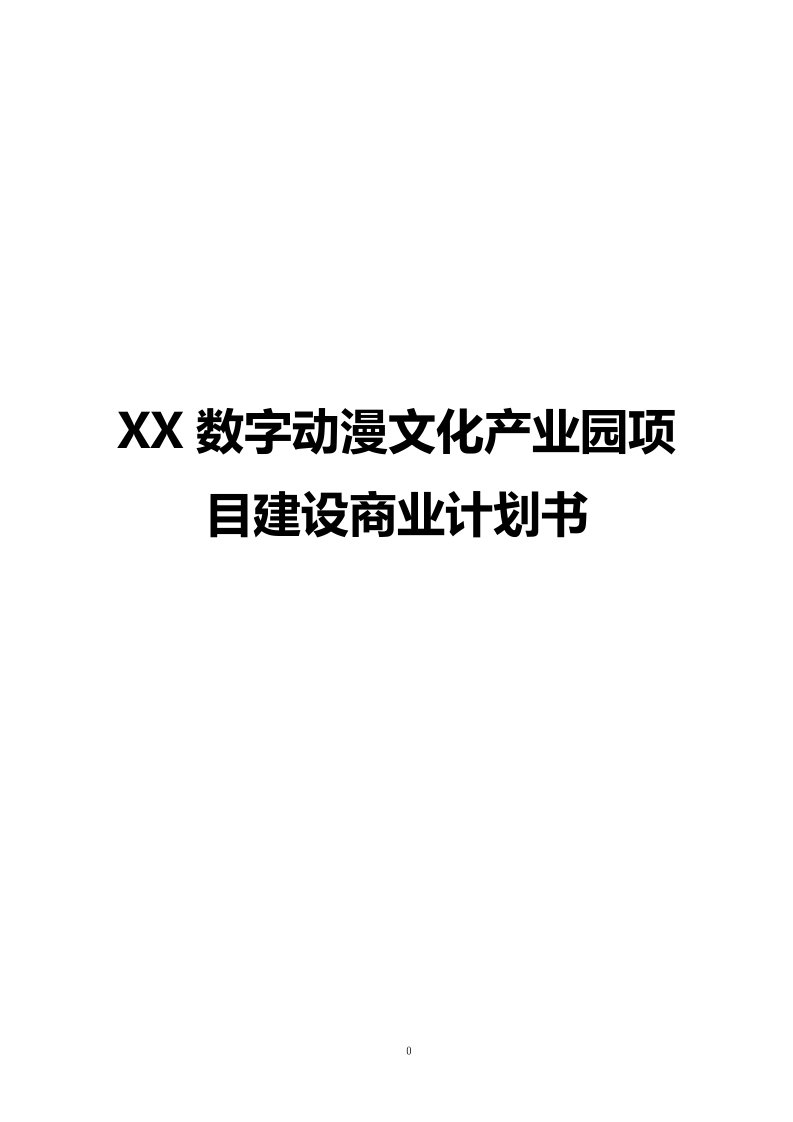 XX 数字动漫文化产业园项目建设商业计划书

0